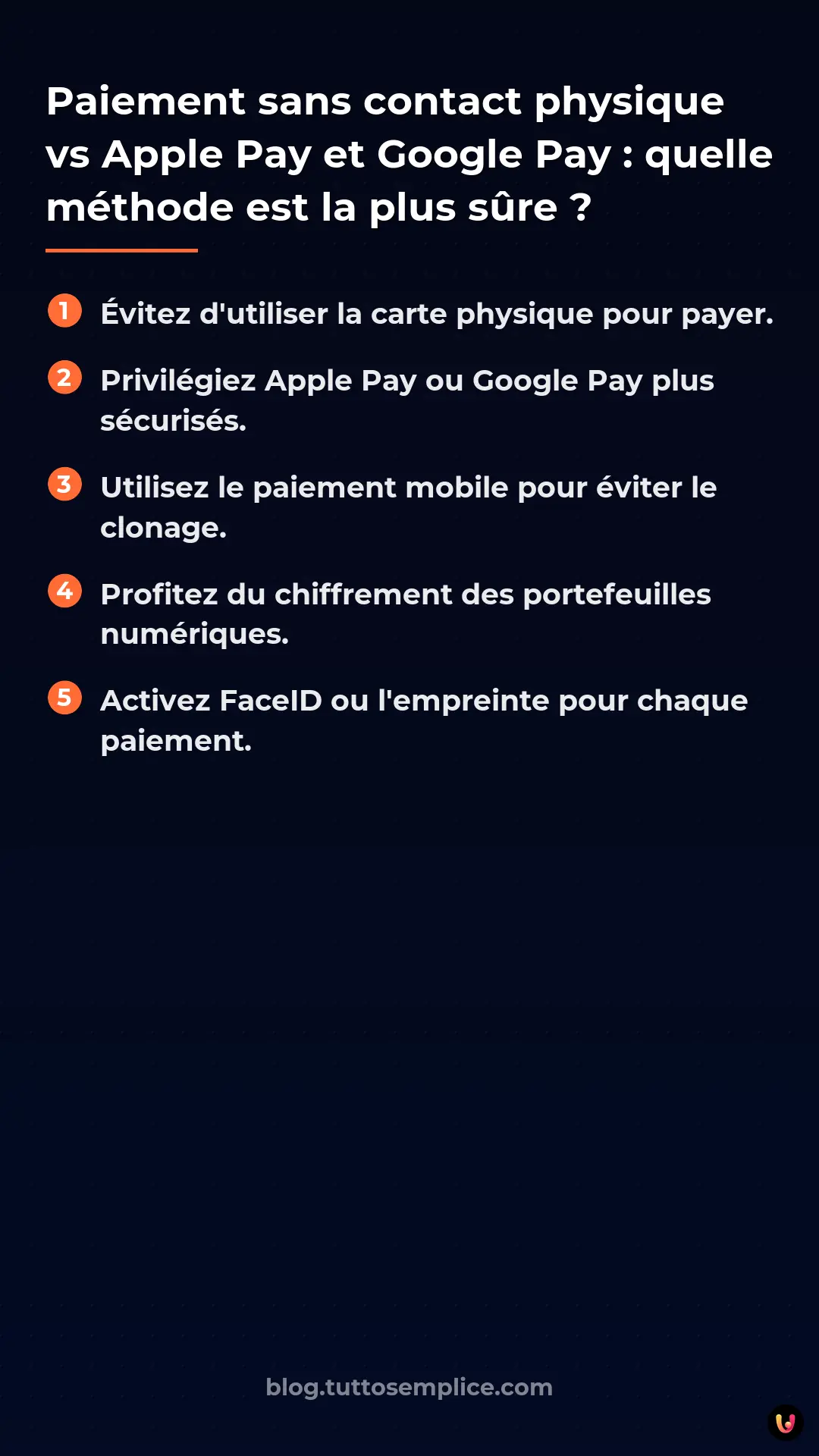 Paiement sans contact physique vs Apple Pay et Google Pay : quelle méthode est la plus sûre ?

1 Évitez d'utiliser la carte physique pour payer.

2 Privilégiez Apple Pay ou Google Pay plus sécurisés.

3 Utilisez le paiement mobile pour éviter le clonage.

4 Profitez du chiffrement des portefeuilles numériques.

5 Activez FaceID ou l'empreinte pour chaque paiement.

blog.tuttosemplice.com